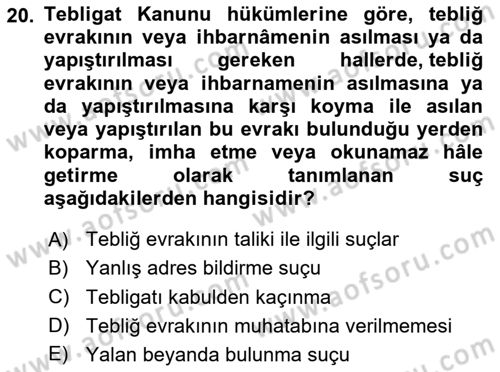 20. Tebligat Kanunu hükümlerine göre, tebliğ evrakının veya ihbarnâmenin asılması ya da yapıştırılması gereken hallerde, tebliğ evrakının veya ihbarnamenin asılmasına ya da yapıştırılmasına karşı koyma ile asılan veya yapıştırılan bu evrakı bulunduğu yerden koparma, imha etme veya okunamaz hâle getirme olarak tanımlanan suç aşağıdakilerden hangisidir?

A) Tebliğ evrakının taliki ile ilgili suçlar
B) Yanlış adres bildirme suçu
C) Tebligatı kabulden kaçınma
D) Tebliğ evrakının muhatabına verilmemesi
E) Yalan beyanda bulunma suçu

www.aofsoru.com